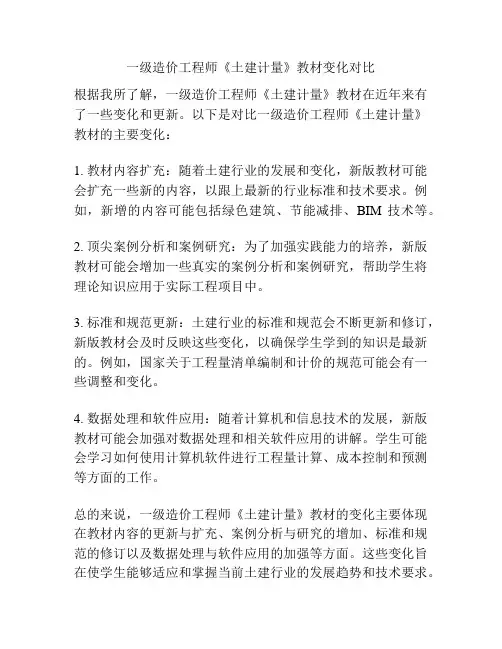 一级造价工程师《土建计量》教材变化对比

根据我所了解，一级造价工程师《土建计量》教材在近年来有了一些变化和更新。以下是对比一级造价工程师《土建计量》教材的主要变化：

1. 教材内容扩充：随着土建行业的发展和变化，新版教材可能会扩充一些新的内容，以跟上最新的行业标准和技术要求。例如，新增的内容可能包括绿色建筑、节能减排、BIM 技术等。

2. 顶尖案例分析和案例研究：为了加强实践能力的培养，新版教材可能会增加一些真实的案例分析和案例研究，帮助学生将理论知识应用于实际工程项目中。

3. 标准和规范更新：土建行业的标准和规范会不断更新和修订，新版教材会及时反映这些变化，以确保学生学到的知识是最新的。例如，国家关于工程量清单编制和计价的规范可能会有一些调整和变化。

4. 数据处理和软件应用：随着计算机和信息技术的发展，新版教材可能会加强对数据处理和相关软件应用的讲解。学生可能会学习如何使用计算机软件进行工程量计算、成本控制和预测等方面的工作。

总的来说，一级造价工程师《土建计量》教材的变化主要体现在教材内容的更新与扩充、案例分析与研究的增加、标准和规范的修订以及数据处理与软件应用的加强等方面。这些变化旨在使学生能够适应和掌握当前土建行业的发展趋势和技术要求。